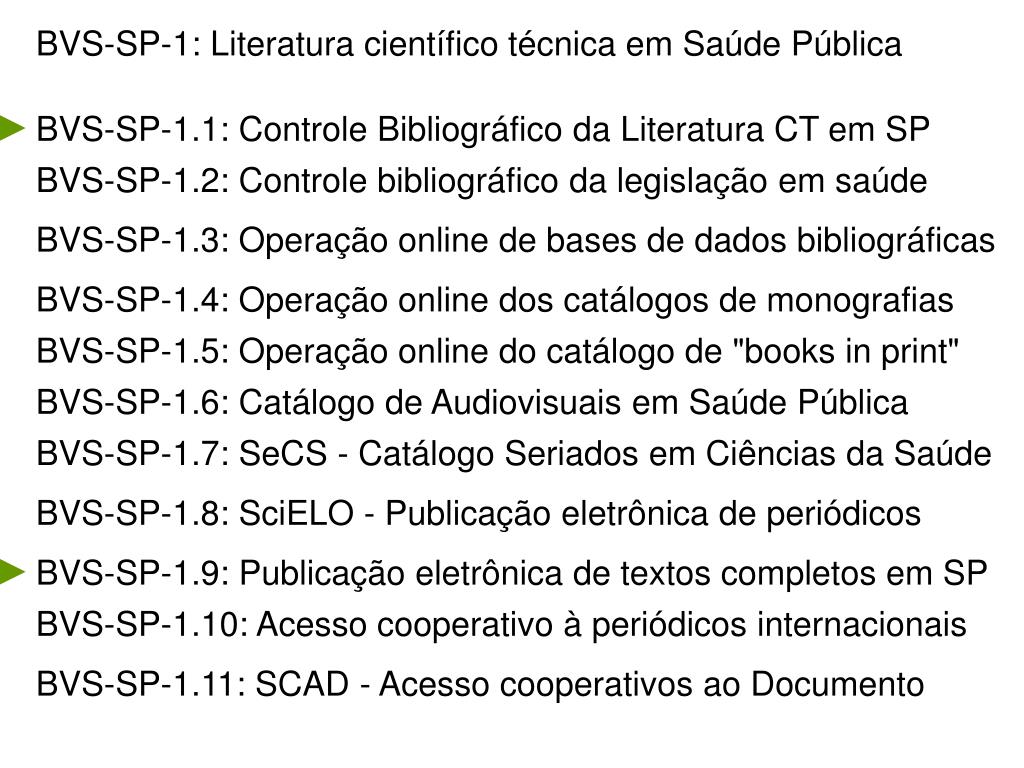 BVS-SP-1: Literatura científico técnica em Saúde Pública

BVS-SP-1.1: Controle Bibliográfico da Literatura CT em SP
BVS-SP-1.2: Controle bibliográfico da legislação em saúde
BVS-SP-1.3: Operação online de bases de dados bibliográficas
BVS-SP-1.4: Operação online dos catálogos de monografias
BVS-SP-1.5: Operação online do catálogo de "books in print"
BVS-SP-1.6: Catálogo de Audiovisuais em Saúde Pública
BVS-SP-1.7: SeCS - Catálogo Seriados em Ciências da Saúde
BVS-SP-1.8: SciELO - Publicação eletrônica de periódicos
BVS-SP-1.9: Publicação eletrônica de textos completos em SP
BVS-SP-1.10: Acesso cooperativo à periódicos internacionais
BVS-SP-1.11: SCAD - Acesso cooperativos ao Documento